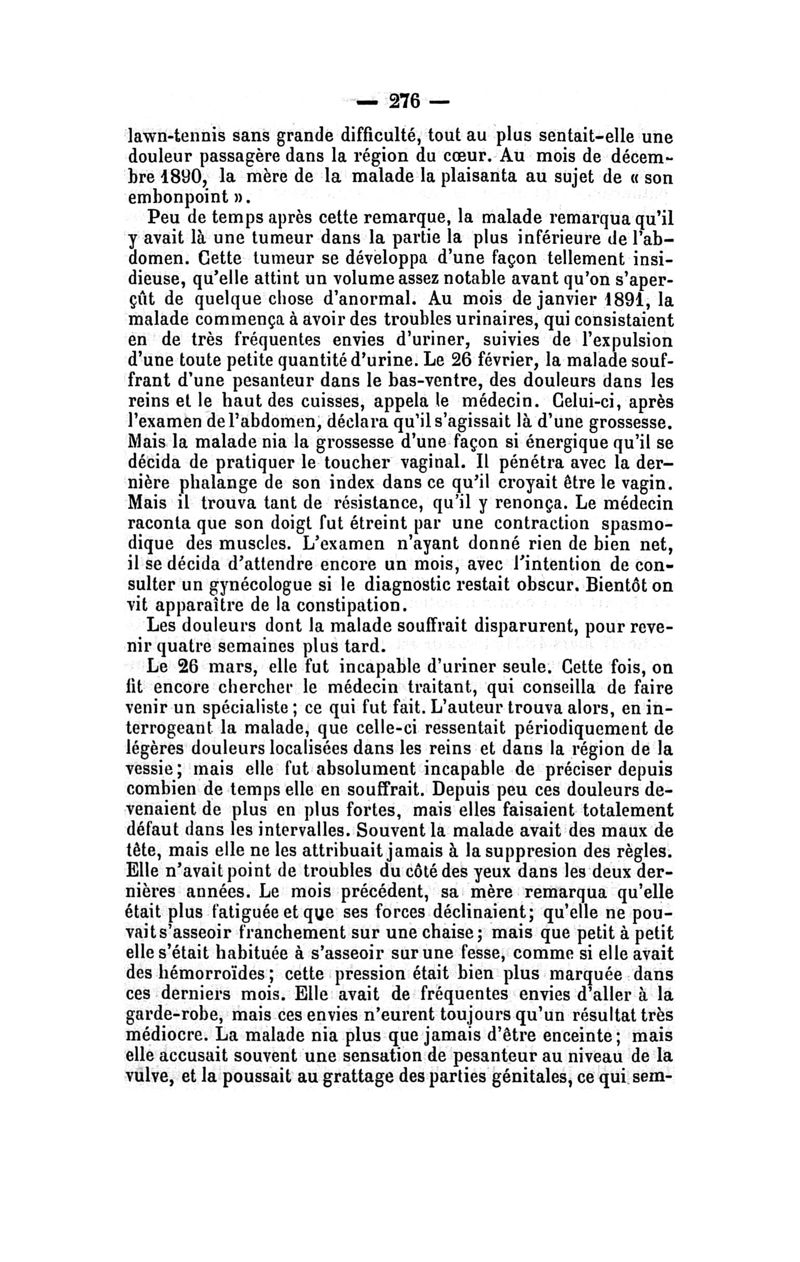 — 276 —

lawn-tennis sans grande difficulté, tout au plus sentait-elle une douleur passagère dans la région du cœur. Au mois de décembre 1890, la mère de la malade la plaisanta au sujet de « son embonpoint ».

Peu de temps après cette remarque, la malade remarqua qu'il y avait là une tumeur dans la partie la plus inférieure de l'abdomen. Cette tumeur se développa d'une façon tellement insidieuse, qu'elle attint un volume assez notable avant qu'on s'aperçût de quelque chose d'anormal. Au mois de janvier 1891, la malade commença à avoir des troubles urinaires, qui consistaient en de très fréquentes envies d'uriner, suivies de l'expulsion d'une toute petite quantité d'urine. Le 26 février, la malade souffrant d'une pesanteur dans le bas-ventre, des douleurs dans les reins et le haut des cuisses, appela le médecin. Celui-ci, après l'examen de l'abdomen, déclara qu'il s'agissait là d'une grossesse. Mais la malade nia la grossesse d'une façon si énergique qu'il se décida de pratiquer le toucher vaginal. Il pénétra avec la dernière phalange de son index dans ce qu'il croyait être le vagin. Mais il trouva tant de résistance, qu'il y renonça. Le médecin raconta que son doigt fut étreint par une contraction spasmodique des muscles. L'examen n'ayant donné rien de bien net, il se décida d'attendre encore un mois, avec l'intention de consulter un gynécologue si le diagnostic restait obscur. Bientôt on vit apparaître de la constipation.

Les douleurs dont la malade souffrait disparurent, pour revenir quatre semaines plus tard.

Le 26 mars, elle fut incapable d'uriner seule. Cette fois, on fit encore chercher le médecin traitant, qui conseilla de faire venir un spécialiste ; ce qui fut fait. L'auteur trouva alors, en interrogeant la malade, que celle-ci ressentait périodiquement de légères douleurs localisées dans les reins et dans la région de la vessie ; mais elle fut absolument incapable de préciser depuis combien de temps elle en souffrait. Depuis peu ces douleurs devenaient de plus en plus fortes, mais elles faisaient totalement défaut dans les intervalles. Souvent la malade avait des maux de tête, mais elle ne les attribuait jamais à la suppresion des règles. Elle n'avait point de troubles du côté des yeux dans les deux dernières années. Le mois précédent, sa mère remarqua qu'elle était plus fatiguée et que ses forces déclinaient ; qu'elle ne pouvait s'asseoir franchement sur une chaise ; mais que petit à petit elle s'était habituée à s'asseoir sur une fesse, comme si elle avait des hémorroïdes ; cette pression était bien plus marquée dans ces derniers mois. Elle avait de fréquentes envies d'aller à la garde-robe, mais ces envies n'eurent toujours qu'un résultat très médiocre. La malade nia plus que jamais d'être enceinte ; mais elle accusait souvent une sensation de pesanteur au niveau de la vulve, et la poussait au grattage des parties génitales, ce qui sem-